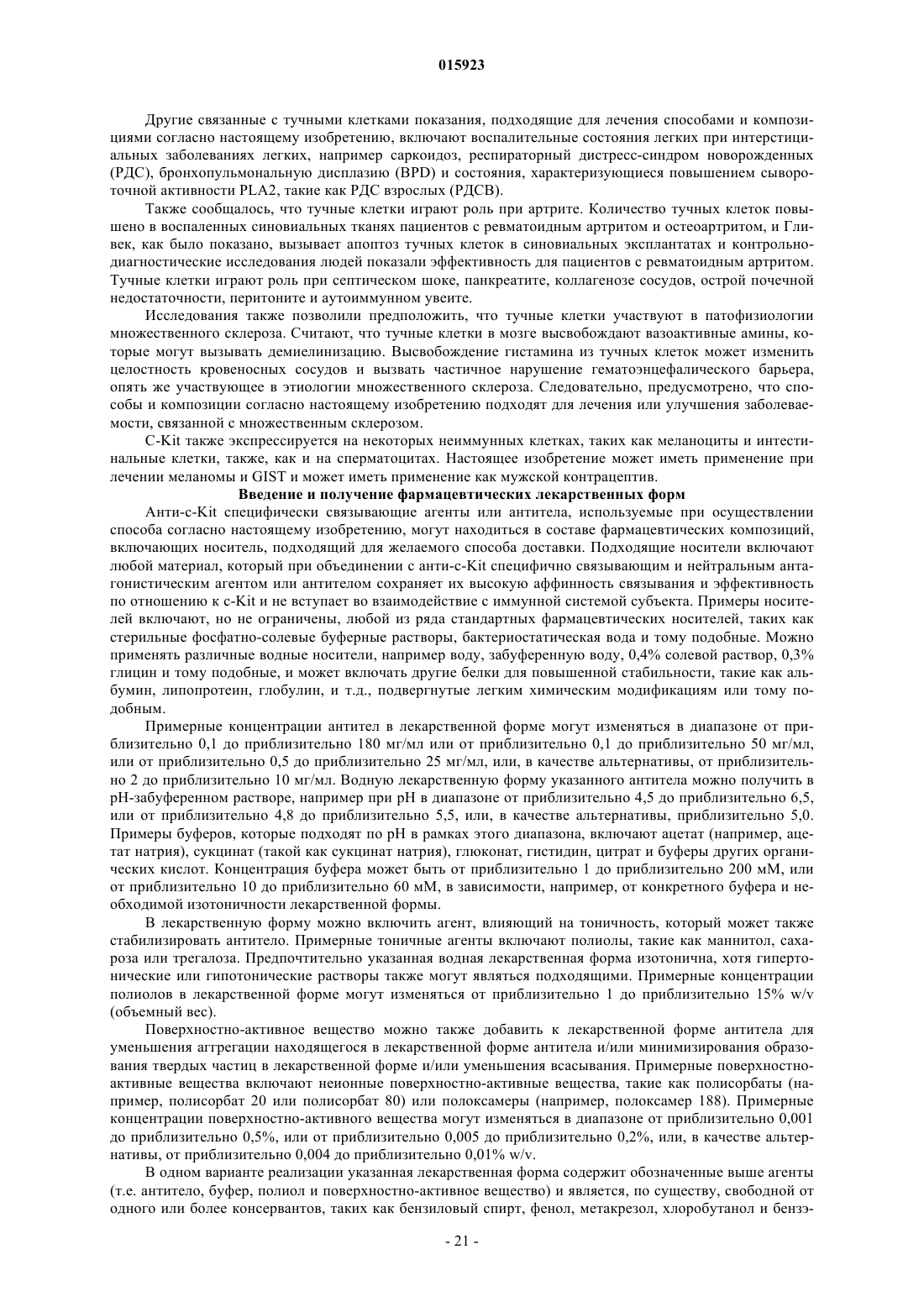 015923

Другие связанные с тучными клетками показания, подходящие для лечения способами и композициями согласно настоящему изобретению, включают воспалительные состояния легких при интерстициальных заболеваниях легких, например саркоидоз, респираторный дистресс-синдром новорожденных (РДС), бронхопульмональную дисплазию (BPD) и состояния, характеризующиеся повышением сывороточной активности PLA2, такие как РДС взрослых (РДСВ).

Также сообщалось, что тучные клетки играют роль при артрите. Количество тучных клеток повышено в воспаленных синовиальных тканях пациентов с ревматоидным артритом и остеоартритом, и Гливек, как было показано, вызывает апоптоз тучных клеток в синовиальных эксплантатах и контрольно-диагностические исследования людей показали эффективность для пациентов с ревматоидным артритом. Тучные клетки играют роль при септическом шоке, панкреатите, коллагенозе сосудов, острой почечной недостаточности, перитоните и аутоиммунном увеите.

Исследования также позволили предположить, что тучные клетки участвуют в патофизиологии множественного склероза. Считают, что тучные клетки в мозге высвобождают вазоактивные амины, которые могут вызывать демиелинизацию. Высвобождение гистамина из тучных клеток может изменить целостность кровеносных сосудов и вызвать частичное нарушение гематоэнцефалического барьера, опять же участвующее в этиологии множественного склероза. Следовательно, предусмотрено, что способы и композиции согласно настоящему изобретению подходят для лечения или улучшения заболеваемости, связанной с множественным склерозом.

C-Kit также экспрессируется на некоторых неиммунных клетках, таких как меланоциты и интестинальные клетки, также, как и на сперматоцитах. Настоящее изобретение может иметь применение при лечении меланомы и GIST и может иметь применение как мужской контрацептив.

Введение и получение фармацевтических лекарственных форм

Анти-c-Kit специфически связывающие агенты или антитела, используемые при осуществлении способа согласно настоящему изобретению, могут находиться в составе фармацевтических композиций, включающих носитель, подходящий для желаемого способа доставки. Подходящие носители включают любой материал, который при объединении с анти-c-Kit специфично связывающим и нейтральным антагонистическим агентом или антителом сохраняет их высокую аффинность связывания и эффективность по отношению к c-Kit и не вступает во взаимодействие с иммунной системой субъекта. Примеры носителей включают, но не ограничены, любой из ряда стандартных фармацевтических носителей, таких как стерильные фосфатно-солевые буферные растворы, бактериостатическая вода и тому подобные. Можно применять различные водные носители, например воду, забуференную воду, 0,4% солевой раствор, 0,3% глицин и тому подобные, и может включать другие белки для повышенной стабильности, такие как альбумин, липопротеин, глобулин, и т.д., подвергнутые легким химическим модификациям или тому подобным.

Примерные концентрации антител в лекарственной форме могут изменяться в диапазоне от приблизительно 0,1 до приблизительно 180 мг/мл или от приблизительно 0,1 до приблизительно 50 мг/мл, или от приблизительно 0,5 до приблизительно 25 мг/мл, или, в качестве альтернативы, от приблизительно 2 до приблизительно 10 мг/мл. Водную лекарственную форму указанного антитела можно получить в pH-забуференном растворе, например при pH в диапазоне от приблизительно 4,5 до приблизительно 6,5, или от приблизительно 4,8 до приблизительно 5,5, или, в качестве альтернативы, приблизительно 5,0. Примеры буферов, которые подходят по pH в рамках этого диапазона, включают ацетат (например, ацетат натрия), сукцинат (такой как сукцинат натрия), глюконат, гистидин, цитрат и буферы других органических кислот. Концентрация буфера может быть от приблизительно 1 до приблизительно 200 мМ, или от приблизительно 10 до приблизительно 60 мМ, в зависимости, например, от конкретного буфера и необходимой изотоничности лекарственной формы.

В лекарственную форму можно включить агент, влияющий на тоничность, который может также стабилизировать антитело. Примерные тоничные агенты включают полиолы, такие как маннитол, сахароза или трегалоза. Предпочтительно указанная водная лекарственная форма изотонична, хотя гипертонические или гипотонические растворы также могут являться подходящими. Примерные концентрации полиолов в лекарственной форме могут изменяться от приблизительно 1 до приблизительно 15% w/v (объемный вес).

Поверхностно-активное вещество можно также добавить к лекарственной форме антитела для уменьшения аггрегации находящегося в лекарственной форме антитела и/или минимизирования образования твердых частиц в лекарственной форме и/или уменьшения всасывания. Примерные поверхностно-активные вещества включают неионные поверхностно-активные вещества, такие как полисорбаты (например, полисорбат 20 или полисорбат 80) или полоксамеры (например, полоксамер 188). Примерные концентрации поверхностно-активного вещества могут изменяться в диапазоне от приблизительно 0,001 до приблизительно 0,5%, или от приблизительно 0,005 до приблизительно 0,2%, или, в качестве альтернативы, от приблизительно 0,004 до приблизительно 0,01% w/v.

В одном варианте реализации указанная лекарственная форма содержит обозначенные выше агенты (т.е. антитело, буфер, полиол и поверхностно-активное вещество) и является, по существу, свободной от одного или более консервантов, таких как бензиловый спирт, фенол, метакрезол, хлоробутанол и бензэ-

- 21 -